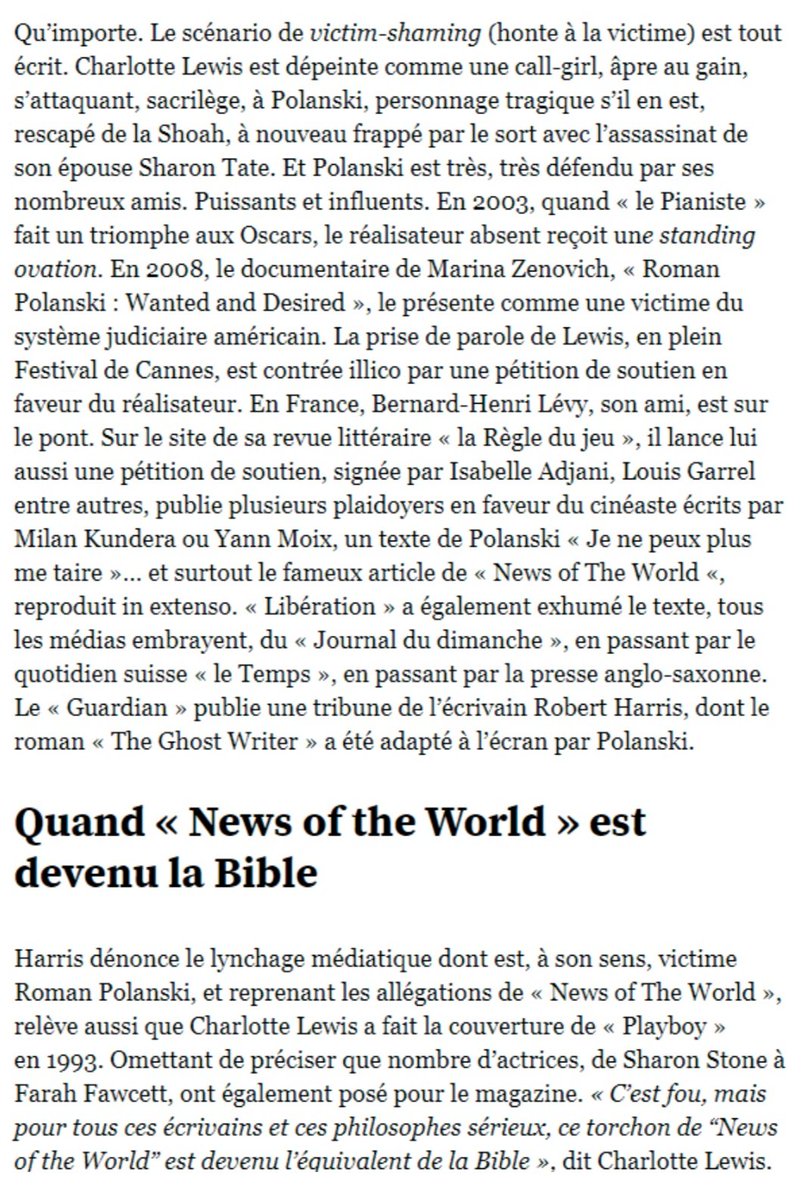 Qu'importe. Le scénario de victim-shaming (honte à la victime) est tout écrit. Charlotte Lewis est dépeinte comme une call-girl, âpre au gain, s'attaquant, sacrilège, à Polanski, personnage tragique s'il en est, rescapé de la Shoah, à nouveau frappé par le sort avec l'assassinat de son épouse Sharon Tate. Et Polanski est très, très défendu par ses nombreux amis. Puissants et influents. En 2003, quand « le Pianiste » fait un triomphe aux Oscars, le réalisateur absent reçoit une standing ovation. En 2008, le documentaire de Marina Zenovich, « Roman Polanski : Wanted and Desired », le présente comme une victime du système judiciaire américain. La prise de parole de Lewis, en plein Festival de Cannes, est contrée illico par une pétition de soutien en faveur du réalisateur. En France, Bernard-Henri Lévy, son ami, est sur le pont. Sur le site de sa revue littéraire « la Règle du jeu », il lance lui aussi une pétition de soutien, signée par Isabelle Adjani, Louis Garrel entre autres, publie plusieurs plaidoyers en faveur du cinéaste écrits par Milan Kundera ou Yann Moix, un texte de Polanski « Je ne peux plus me taire »… et surtout le fameux article de « News of The World «, reproduit in extenso. « Libération » a également exhumé le texte, tous les médias embrayent, du « Journal du dimanche », en passant par le quotidien suisse « le Temps », en passant par la presse anglo-saxonne. Le « Guardian » publie une tribune de l'écrivain Robert Harris, dont le roman « The Ghost Writer » a été adapté à l'écran par Polanski.

Quand « News of the World » est devenu la Bible

Harris dénonce le lynchage médiatique dont est, à son sens, victime Roman Polanski, et reprenant les allégations de « News of The World », relève aussi que Charlotte Lewis a fait la couverture de « Playboy » en 1993. Omettant de préciser que nombre d'actrices, de Sharon Stone à Farah Fawcett, ont également posé pour le magazine. « C'est fou, mais pour tous ces écrivains et ces philosophes sérieux, ce torchon de "News of the World" est devenu l'équivalent de la Bible », dit Charlotte Lewis.